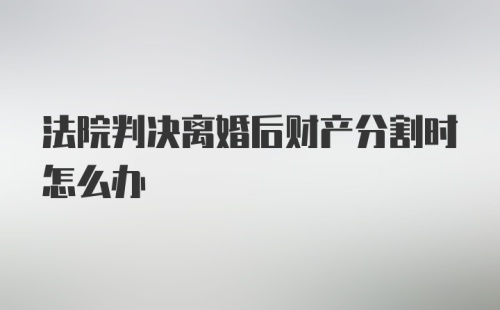 法院判决离婚后财产分割时怎么办